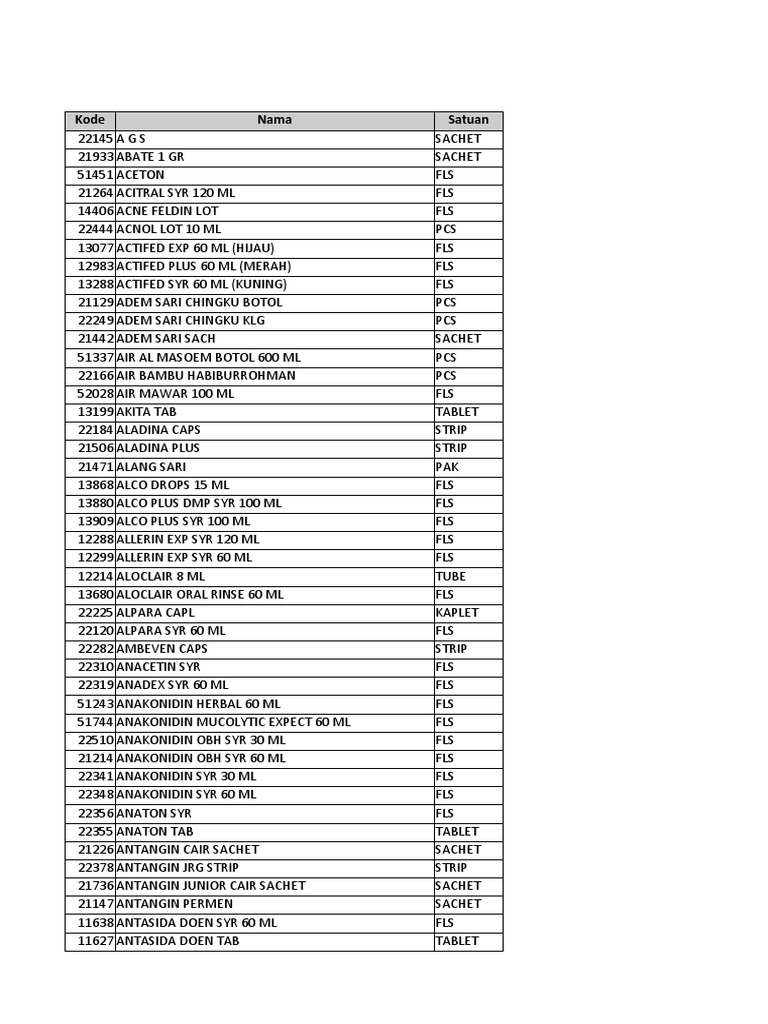 | Kode | Nama | Satuan |
|---|---|---|
| 22145 | A G S | SACHET |
| 21933 | ABATE 1 GR | SACHET |
| 51451 | ACETON | FLS |
| 21264 | ACITRAL SYR 120 ML | FLS |
| 14406 | ACNE FELDIN LOT | FLS |
| 22444 | ACNOL LOT 10 ML | PCS |
| 13077 | ACTIFED EXP 60 ML (HIJAU) | FLS |
| 12983 | ACTIFED PLUS 60 ML (MERAH) | FLS |
| 13288 | ACTIFED SYR 60 ML (KUNING) | FLS |
| 21129 | ADEM SARI CHINGKU BOTOL | PCS |
| 22249 | ADEM SARI CHINGKU KLG | PCS |
| 21442 | ADEM SARI SACH | SACHET |
| 51337 | AIR AL MASOEM BOTOL 600 ML | PCS |
| 22166 | AIR BAMBU HABIBURROHMAN | PCS |
| 52028 | AIR MAWAR 100 ML | FLS |
| 13199 | AKITA TAB | TABLET |
| 22184 | ALADINA CAPS | STRIP |
| 21506 | ALADINA PLUS | STRIP |
| 21471 | ALANG SARI | PAK |
| 13868 | ALCO DROPS 15 ML | FLS |
| 13880 | ALCO PLUS DMP SYR 100 ML | FLS |
| 13909 | ALCO PLUS SYR 100 ML | FLS |
| 12288 | ALLERIN EXP SYR 120 ML | FLS |
| 12299 | ALLERIN EXP SYR 60 ML | FLS |
| 12214 | ALOCLAIR 8 ML | TUBE |
| 13680 | ALOCLAIR ORAL RINSE 60 ML | FLS |
| 22225 | ALPARA CAPL | KAPLET |
| 22120 | ALPARA SYR 60 ML | FLS |
| 22282 | AMBEVEN CAPS | STRIP |
| 22310 | ANACETIN SYR | FLS |
| 22319 | ANADEX SYR 60 ML | FLS |
| 51243 | ANAKONIDIN HERBAL 60 ML | FLS |
| 51744 | ANAKONIDIN MUCOLYTIC EXPECT 60 ML | FLS |
| 22510 | ANAKONIDIN OBH SYR 30 ML | FLS |
| 21214 | ANAKONIDIN OBH SYR 60 ML | FLS |
| 22341 | ANAKONIDIN SYR 30 ML | FLS |
| 22348 | ANAKONIDIN SYR 60 ML | FLS |
| 22356 | ANATON SYR | FLS |
| 22355 | ANATON TAB | TABLET |
| 21226 | ANTANGIN CAIR SACHET | SACHET |
| 22378 | ANTANGIN JRG STRIP | STRIP |
| 21736 | ANTANGIN JUNIOR CAIR SACHET | SACHET |
| 21147 | ANTANGIN PERMEN | SACHET |
| 11638 | ANTASIDA DOEN SYR 60 ML | FLS |
| 11627 | ANTASIDA DOEN TAB | TABLET |